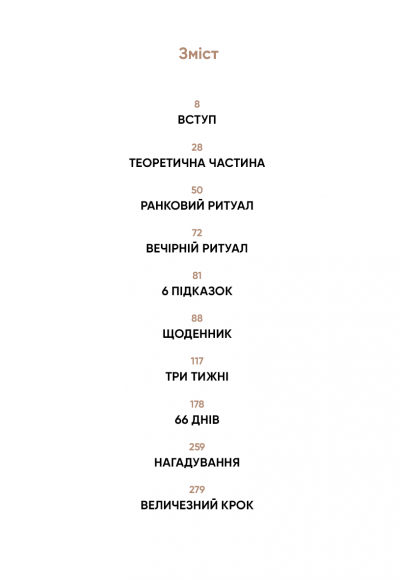 Зміст

8
ВСТУП

28
ТЕОРЕТИЧНА ЧАСТИНА

50
РАНКОВИЙ РИТУАЛ

72
ВЕЧІРНІЙ РИТУАЛ

81
6 ПІДКАЗОК

88
ЩОДЕННИК

117
ТРИ ТИЖНІ

178
66 ДНІВ

259
НАГАДУВАННЯ

279
ВЕЛИЧЕЗНИЙ КРОК